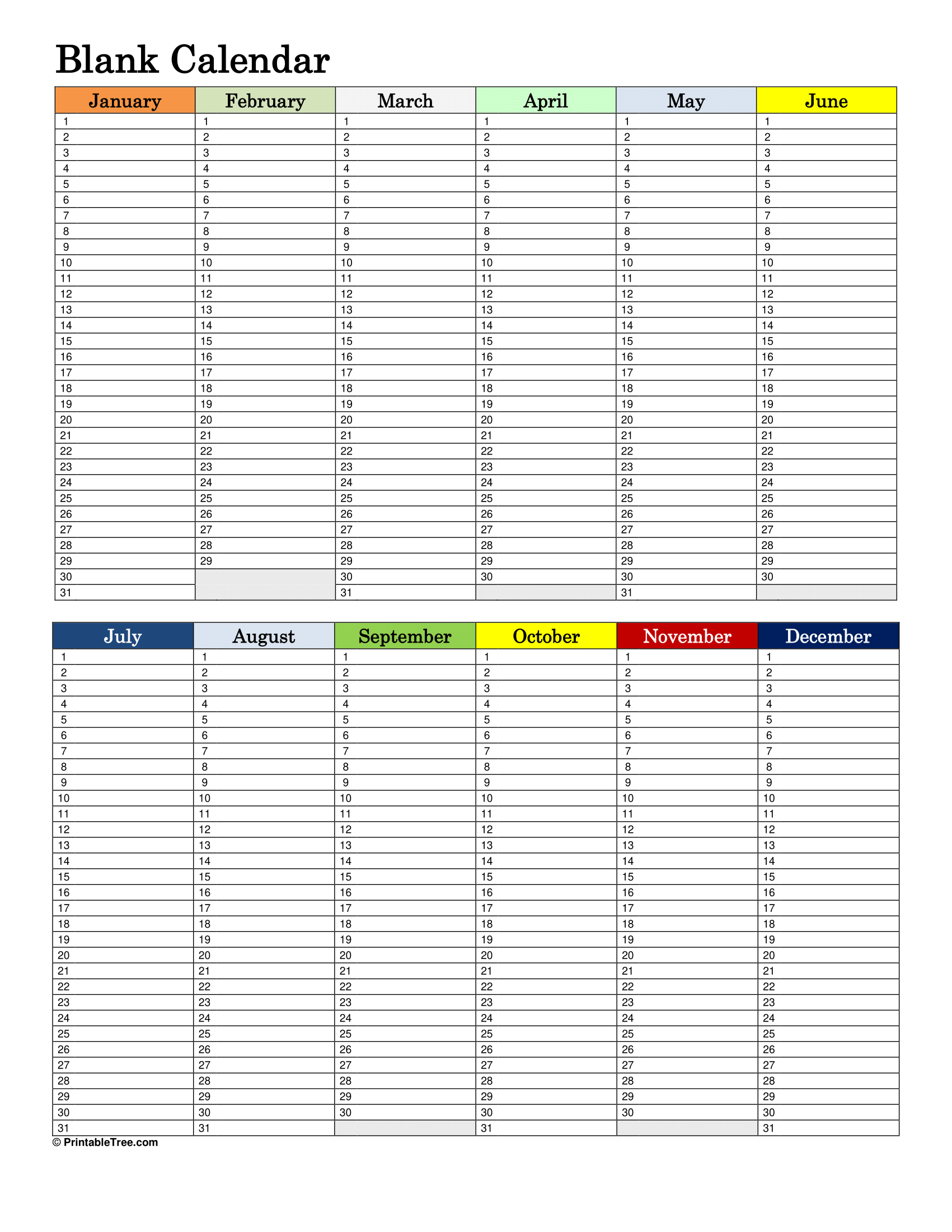 Blank Calendar

| January | February | March | April | May | June |
|---|---|---|---|---|---|
| 1 | 1 | 1 | 1 | 1 | 1 |
| 2 | 2 | 2 | 2 | 2 | 2 |
| 3 | 3 | 3 | 3 | 3 | 3 |
| 4 | 4 | 4 | 4 | 4 | 4 |
| 5 | 5 | 5 | 5 | 5 | 5 |
| 6 | 6 | 6 | 6 | 6 | 6 |
| 7 | 7 | 7 | 7 | 7 | 7 |
| 8 | 8 | 8 | 8 | 8 | 8 |
| 9 | 9 | 9 | 9 | 9 | 9 |
| 10 | 10 | 10 | 10 | 10 | 10 |
| 11 | 11 | 11 | 11 | 11 | 11 |
| 12 | 12 | 12 | 12 | 12 | 12 |
| 13 | 13 | 13 | 13 | 13 | 13 |
| 14 | 14 | 14 | 14 | 14 | 14 |
| 15 | 15 | 15 | 15 | 15 | 15 |
| 16 | 16 | 16 | 16 | 16 | 16 |
| 17 | 17 | 17 | 17 | 17 | 17 |
| 18 | 18 | 18 | 18 | 18 | 18 |
| 19 | 19 | 19 | 19 | 19 | 19 |
| 20 | 20 | 20 | 20 | 20 | 20 |
| 21 | 21 | 21 | 21 | 21 | 21 |
| 22 | 22 | 22 | 22 | 22 | 22 |
| 23 | 23 | 23 | 23 | 23 | 23 |
| 24 | 24 | 24 | 24 | 24 | 24 |
| 25 | 25 | 25 | 25 | 25 | 25 |
| 26 | 26 | 26 | 26 | 26 | 26 |
| 27 | 27 | 27 | 27 | 27 | 27 |
| 28 | 28 | 28 | 28 | 28 | 28 |
| 29 | 29 | 29 | 29 | 29 | 29 |
| 30 | | 30 | 30 | 30 | 30 |
| 31 | | 31 | | 31 | |

| July | August | September | October | November | December |
|---|---|---|---|---|---|
| 1 | 1 | 1 | 1 | 1 | 1 |
| 2 | 2 | 2 | 2 | 2 | 2 |
| 3 | 3 | 3 | 3 | 3 | 3 |
| 4 | 4 | 4 | 4 | 4 | 4 |
| 5 | 5 | 5 | 5 | 5 | 5 |
| 6 | 6 | 6 | 6 | 6 | 6 |
| 7 | 7 | 7 | 7 | 7 | 7 |
| 8 | 8 | 8 | 8 | 8 | 8 |
| 9 | 9 | 9 | 9 | 9 | 9 |
| 10 | 10 | 10 | 10 | 10 | 10 |
| 11 | 11 | 11 | 11 | 11 | 11 |
| 12 | 12 | 12 | 12 | 12 | 12 |
| 13 | 13 | 13 | 13 | 13 | 13 |
| 14 | 14 | 14 | 14 | 14 | 14 |
| 15 | 15 | 15 | 15 | 15 | 15 |
| 16 | 16 | 16 | 16 | 16 | 16 |
| 17 | 17 | 17 | 17 | 17 | 17 |
| 18 | 18 | 18 | 18 | 18 | 18 |
| 19 | 19 | 19 | 19 | 19 | 19 |
| 20 | 20 | 20 | 20 | 20 | 20 |
| 21 | 21 | 21 | 21 | 21 | 21 |
| 22 | 22 | 22 | 22 | 22 | 22 |
| 23 | 23 | 23 | 23 | 23 | 23 |
| 24 | 24 | 24 | 24 | 24 | 24 |
| 25 | 25 | 25 | 25 | 25 | 25 |
| 26 | 26 | 26 | 26 | 26 | 26 |
| 27 | 27 | 27 | 27 | 27 | 27 |
| 28 | 28 | 28 | 28 | 28 | 28 |
| 29 | 29 | 29 | 29 | 29 | 29 |
| 30 | 30 | 30 | 30 | 30 | 30 |
| 31 | 31 | | 31 | | 31 |

© PrintableTree.com